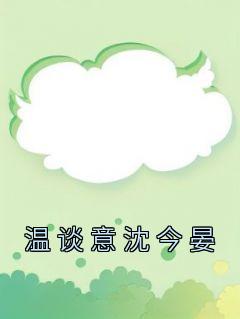 温谈意沈今晏